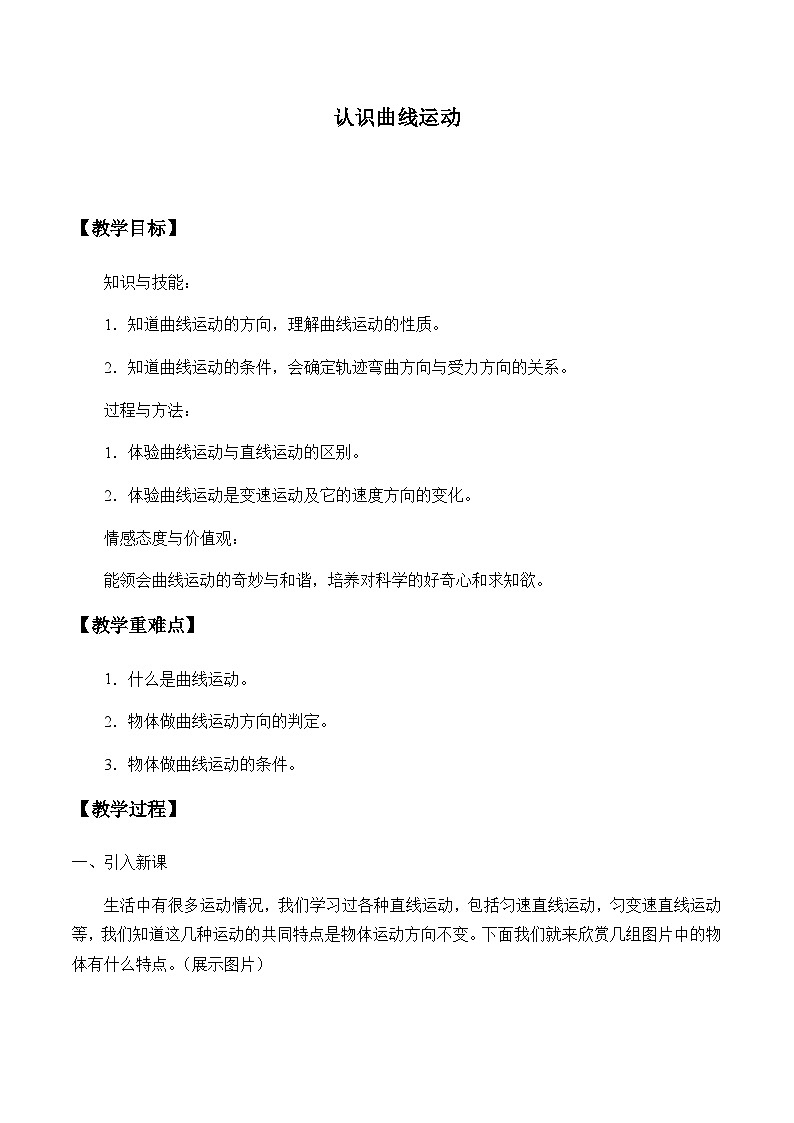 认识曲线运动

【教学目标】

知识与技能：

1．知道曲线运动的方向，理解曲线运动的性质。

2．知道曲线运动的条件，会确定轨迹弯曲方向与受力方向的关系。

过程与方法：

1．体验曲线运动与直线运动的区别。

2．体验曲线运动是变速运动及它的速度方向的变化。

情感态度与价值观：

能领会曲线运动的奇妙与和谐，培养对科学的好奇心和求知欲。

【教学重难点】

1．什么是曲线运动。

2．物体做曲线运动方向的判定。

3．物体做曲线运动的条件。

【教学过程】

一、引入新课

生活中有很多运动情况，我们学习过各种直线运动，包括匀速直线运动，匀变速直线运动等，我们知道这几种运动的共同特点是物体运动方向不变。下面我们就来欣赏几组图片中的物体有什么特点。（展示图片）